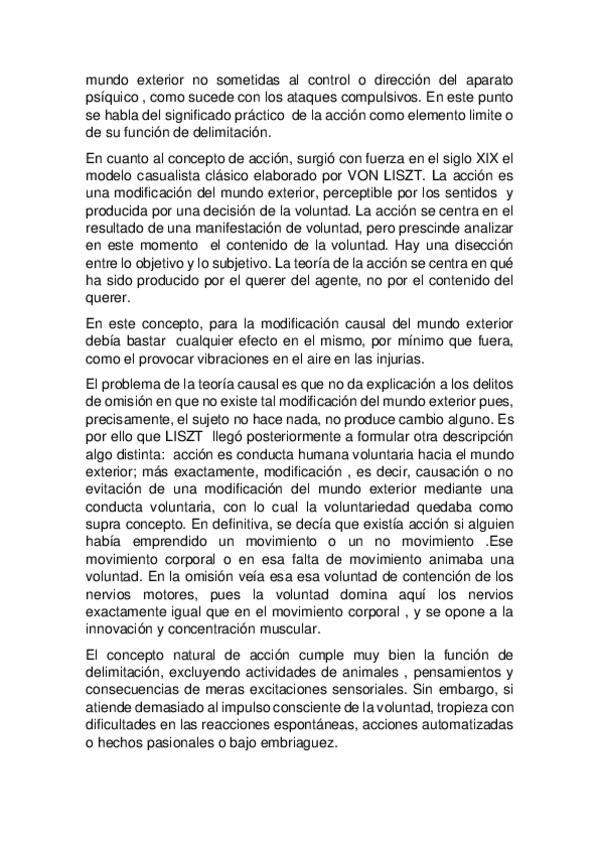 mundo exterior no sometidas al control o dirección del aparato psíquico , como sucede con los ataques compulsivos. En este punto se habla del significado práctico de la acción como elemento limite o de su función de delimitación.

En cuanto al concepto de acción, surgió con fuerza en el siglo XIX el modelo casualista clásico elaborado por VON LISZT. La acción es una modificación del mundo exterior, perceptible por los sentidos y producida por una decisión de la voluntad. La acción se centra en el resultado de una manifestación de voluntad, pero prescinde analizar en este momento el contenido de la voluntad. Hay una disección entre lo objetivo y lo subjetivo. La teoría de la acción se centra en qué ha sido producido por el querer del agente, no por el contenido del querer.

En este concepto, para la modificación causal del mundo exterior debía bastar cualquier efecto en el mismo, por mínimo que fuera, como el provocar vibraciones en el aire en las injurias.

El problema de la teoría causal es que no da explicación a los delitos de omisión en que no existe tal modificación del mundo exterior pues, precisamente, el sujeto no hace nada, no produce cambio alguno. Es por ello que LISZT llegó posteriormente a formular otra descripción algo distinta: acción es conducta humana voluntaria hacia el mundo exterior; más exactamente, modificación , es decir, causación o no evitación de una modificación del mundo exterior mediante una conducta voluntaria, con lo cual la voluntariedad quedaba como supra concepto. En definitiva, se decía que existía acción si alguien había emprendido un movimiento o un no movimiento .Ese movimiento corporal o en esa falta de movimiento animaba una voluntad. En la omisión veía esa esa voluntad de contención de los nervios motores, pues la voluntad domina aquí los nervios exactamente igual que en el movimiento corporal , y se opone a la innovación y concentración muscular.

El concepto natural de acción cumple muy bien la función de delimitación, excluyendo actividades de animales , pensamientos y consecuencias de meras excitaciones sensoriales. Sin embargo, si atiende demasiado al impulso consciente de la voluntad, tropieza con dificultades en las reacciones espontáneas, acciones automatizadas o hechos pasionales o bajo embriaguez.